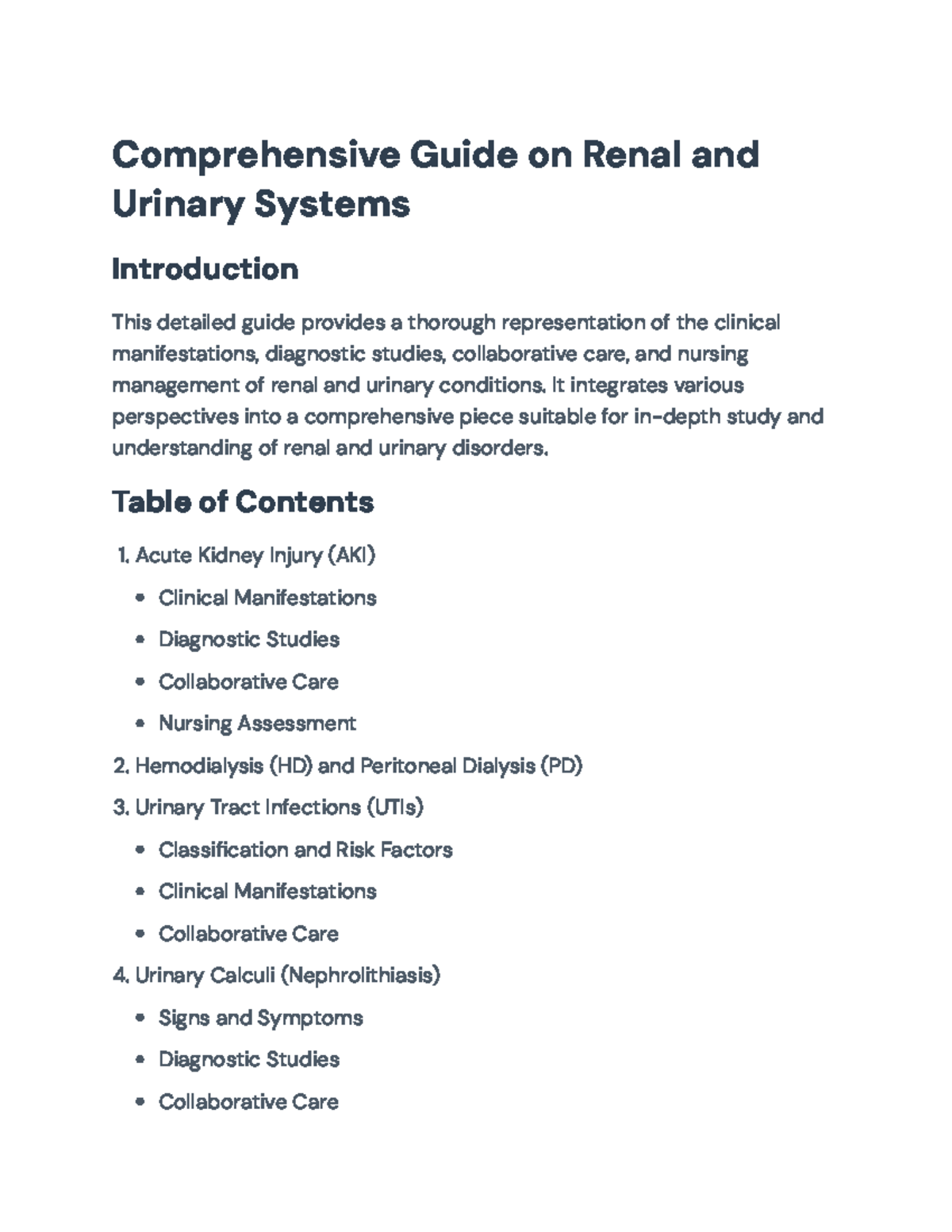 Comprehensive Guide on Renal and Urinary Systems

Introduction

This detailed guide provides a thorough representation of the clinical manifestations, diagnostic studies, collaborative care, and nursing management of renal and urinary conditions. It integrates various perspectives into a comprehensive piece suitable for in-depth study and understanding of renal and urinary disorders.

Table of Contents

1. Acute Kidney Injury (AKI)
• Clinical Manifestations
• Diagnostic Studies
• Collaborative Care
• Nursing Assessment
2. Hemodialysis (HD) and Peritoneal Dialysis (PD)
3. Urinary Tract Infections (UTIs)
• Classification and Risk Factors
• Clinical Manifestations
• Collaborative Care
4. Urinary Calculi (Nephrolithiasis)
• Signs and Symptoms
• Diagnostic Studies
• Collaborative Care